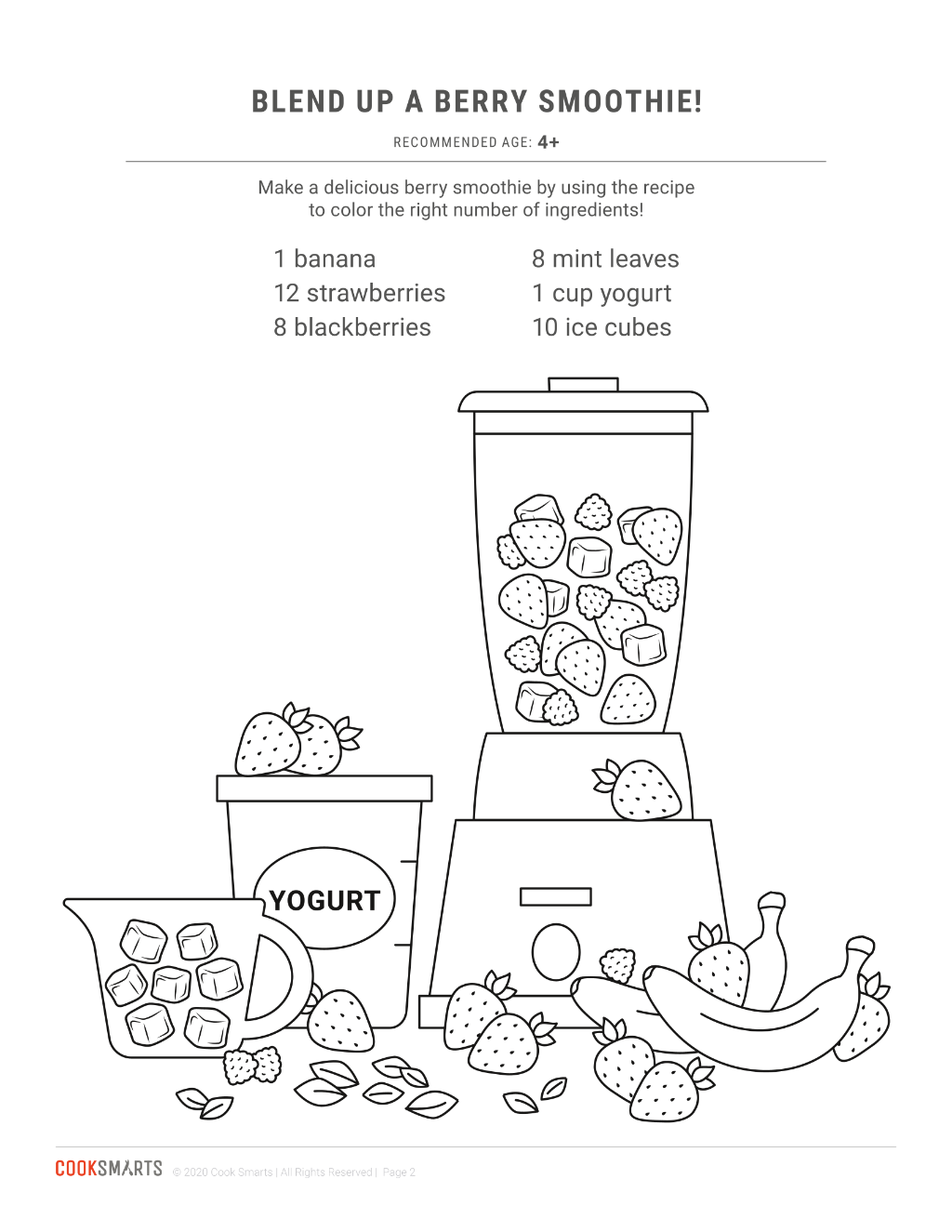 BLEND UP A BERRY SMOOTHIE!

RECOMMENDED AGE: 4+

Make a delicious berry smoothie by using the recipe to color the right number of ingredients!

1 banana
12 strawberries
8 blackberries

8 mint leaves
1 cup yogurt
10 ice cubes

YOGURT

COOKSMARTS © 2020 Cook Smarts | All Rights Reserved | Page 2